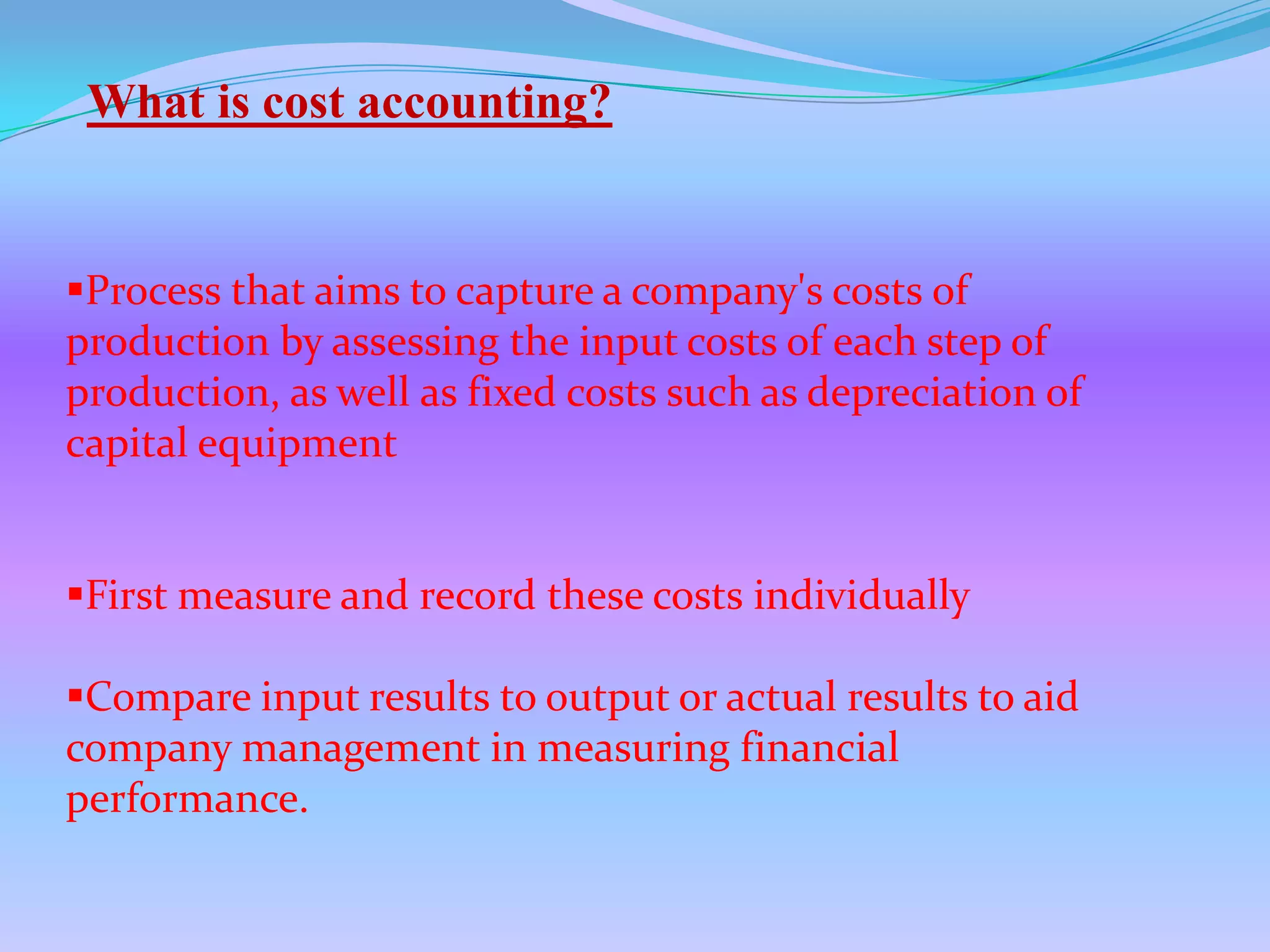 What is cost accounting?

• Process that aims to capture a company's costs of production by assessing the input costs of each step of production, as well as fixed costs such as depreciation of capital equipment

• First measure and record these costs individually

• Compare input results to output or actual results to aid company management in measuring financial performance.